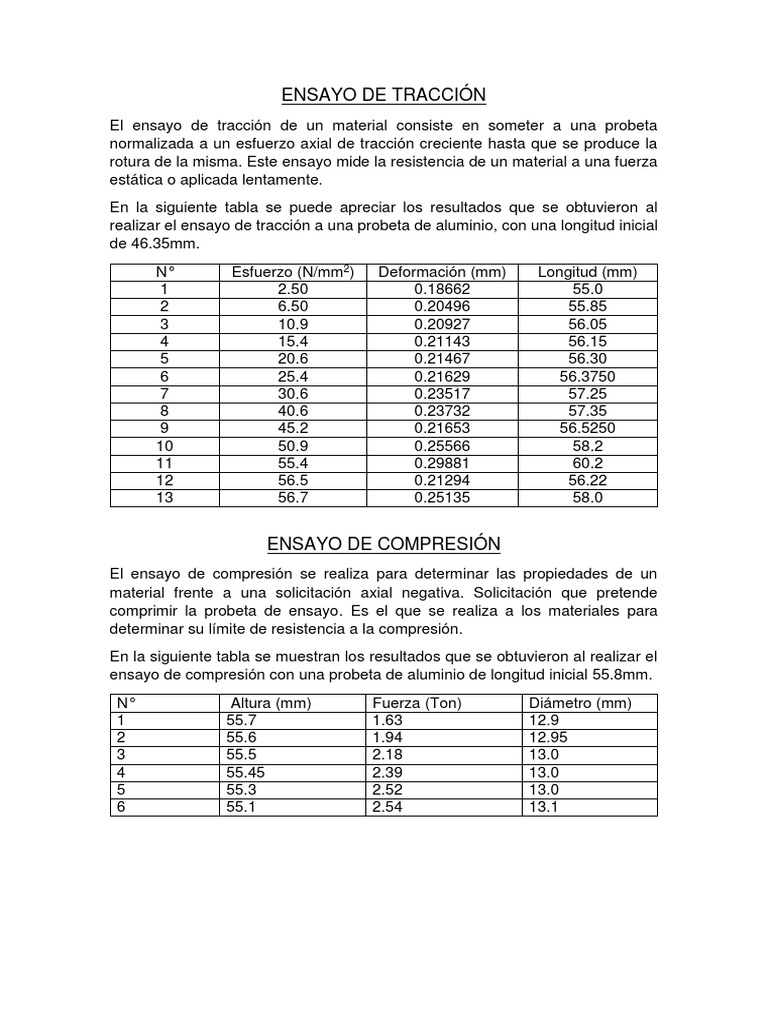 ENSAYO DE TRACCIÓN

El ensayo de tracción de un material consiste en someter a una probeta normalizada a un esfuerzo axial de tracción creciente hasta que se produce la rotura de la misma. Este ensayo mide la resistencia de un material a una fuerza estática o aplicada lentamente.

En la siguiente tabla se puede apreciar los resultados que se obtuvieron al realizar el ensayo de tracción a una probeta de aluminio, con una longitud inicial de 46.35mm.

| N° | Esfuerzo (N/mm$^2$) | Deformación (mm) | Longitud (mm) |
|---|---|---|---|
| 1 | 2.50 | 0.18662 | 55.0 |
| 2 | 6.50 | 0.20496 | 55.85 |
| 3 | 10.9 | 0.20927 | 56.05 |
| 4 | 15.4 | 0.21143 | 56.15 |
| 5 | 20.6 | 0.21467 | 56.30 |
| 6 | 25.4 | 0.21629 | 56.3750 |
| 7 | 30.6 | 0.23517 | 57.25 |
| 8 | 40.6 | 0.23732 | 57.35 |
| 9 | 45.2 | 0.21653 | 56.5250 |
| 10 | 50.9 | 0.25566 | 58.2 |
| 11 | 55.4 | 0.29881 | 60.2 |
| 12 | 56.5 | 0.21294 | 56.22 |
| 13 | 56.7 | 0.25135 | 58.0 |

ENSAYO DE COMPRESIÓN

El ensayo de compresión se realiza para determinar las propiedades de un material frente a una solicitación axial negativa. Solicitación que pretende comprimir la probeta de ensayo. Es el que se realiza a los materiales para determinar su límite de resistencia a la compresión.

En la siguiente tabla se muestran los resultados que se obtuvieron al realizar el ensayo de compresión con una probeta de aluminio de longitud inicial 55.8mm.

| N° | Altura (mm) | Fuerza (Ton) | Diámetro (mm) |
|---|---|---|---|
| 1 | 55.7 | 1.63 | 12.9 |
| 2 | 55.6 | 1.94 | 12.95 |
| 3 | 55.5 | 2.18 | 13.0 |
| 4 | 55.45 | 2.39 | 13.0 |
| 5 | 55.3 | 2.52 | 13.0 |
| 6 | 55.1 | 2.54 | 13.1 |